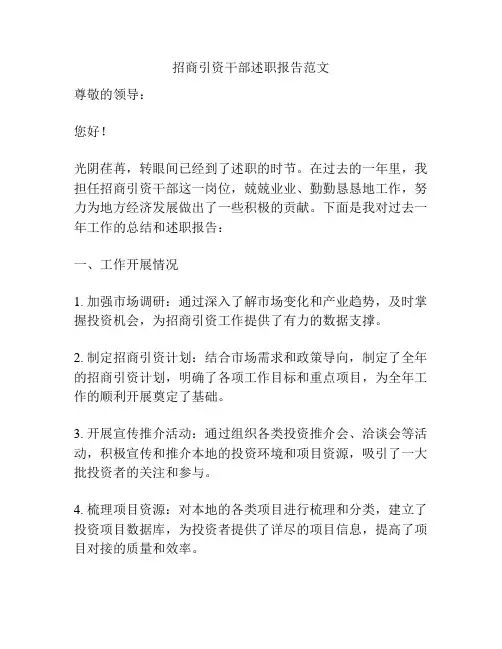 招商引资干部述职报告范文

尊敬的领导：

您好！

光阴荏苒，转眼间已经到了述职的时节。在过去的一年里，我担任招商引资干部这一岗位，兢兢业业、勤勤恳恳地工作，努力为地方经济发展做出了一些积极的贡献。下面是我对过去一年工作的总结和述职报告：

一、工作开展情况

1. 加强市场调研：通过深入了解市场变化和产业趋势，及时掌握投资机会，为招商引资工作提供了有力的数据支撑。

2. 制定招商引资计划：结合市场需求和政策导向，制定了全年的招商引资计划，明确了各项工作目标和重点项目，为全年工作的顺利开展奠定了基础。

3. 开展宣传推介活动：通过组织各类投资推介会、洽谈会等活动，积极宣传和推介本地的投资环境和项目资源，吸引了一大批投资者的关注和参与。

4. 梳理项目资源：对本地的各类项目进行梳理和分类，建立了投资项目数据库，为投资者提供了详尽的项目信息，提高了项目对接的质量和效率。